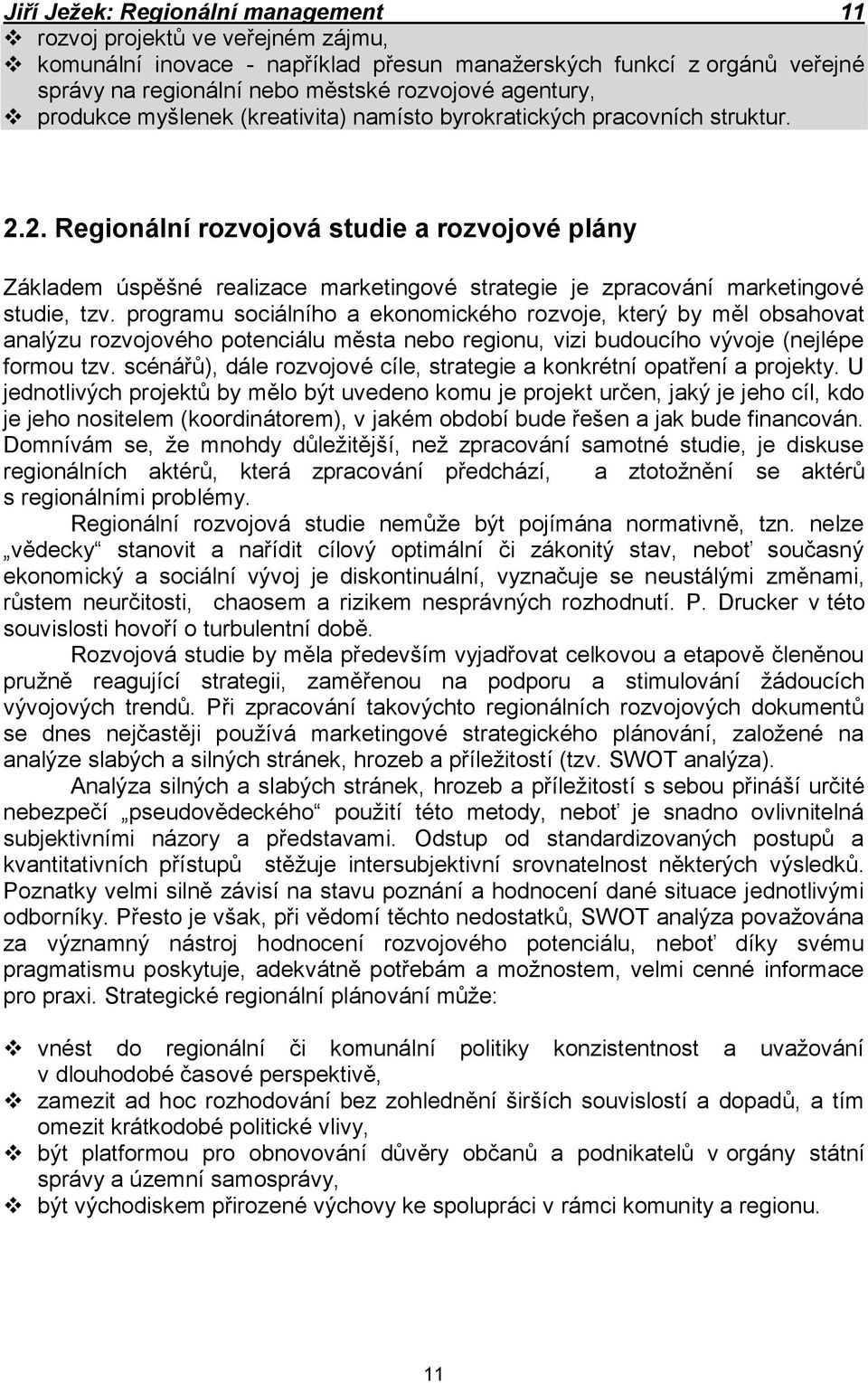 Jiří Ježek: Regionální management 11

❖ rozvoj projektů ve veřejném zájmu,
❖ komunální inovace - například přesun manažerských funkcí z orgánů veřejné správy na regionální nebo městské rozvojové agentury,
❖ produkce myšlenek (kreativita) namísto byrokratických pracovních struktur.

2.2. Regionální rozvojová studie a rozvojové plány

Základem úspěšné realizace marketingové strategie je zpracování marketingové studie, tzv. programu sociálního a ekonomického rozvoje, který by měl obsahovat analýzu rozvojového potenciálu města nebo regionu, vizi budoucího vývoje (nejlépe formou tzv. scénářů), dále rozvojové cíle, strategie a konkrétní opatření a projekty. U jednotlivých projektů by mělo být uvedeno komu je projekt určen, jaký je jeho cíl, kdo je jeho nositelem (koordinátorem), v jakém období bude řešen a jak bude financován. Domnívám se, že mnohdy důležitější, než zpracování samotné studie, je diskuse regionálních aktérů, která zpracování předchází, a ztotožnění se aktérů s regionálními problémy.

Regionální rozvojová studie nemůže být pojímána normativně, tzn. nelze „vědecky“ stanovit a nařídit cílový optimální či zákonitý stav, neboť současný ekonomický a sociální vývoj je diskontinuální, vyznačuje se neustálými změnami, růstem neurčitosti, chaosem a rizikem nesprávných rozhodnutí. P. Drucker v této souvislosti hovoří o turbulentní době.

Rozvojová studie by měla především vyjadřovat celkovou a etapově členěnou pružně reagující strategii, zaměřenou na podporu a stimulování žádoucích vývojových trendů. Při zpracování takovýchto regionálních rozvojových dokumentů se dnes nejčastěji používá marketingové strategického plánování, založené na analýze slabých a silných stránek, hrozeb a příležitostí (tzv. SWOT analýza).

Analýza silných a slabých stránek, hrozeb a příležitostí s sebou přináší určité nebezpečí „pseudovědeckého“ použití této metody, neboť je snadno ovlivnitelná subjektivními názory a představami. Odstup od standardizovaných postupů a kvantitativních přístupů stěžuje intersubjektivní srovnatelnost některých výsledků. Poznatky velmi silně závisí na stavu poznání a hodnocení dané situace jednotlivými odborníky. Přesto je však, při vědomí těchto nedostatků, SWOT analýza považována za významný nástroj hodnocení rozvojového potenciálu, neboť díky svému pragmatismu poskytuje, adekvátně potřebám a možnostem, velmi cenné informace pro praxi. Strategické regionální plánování může:

❖ vnést do regionální či komunální politiky konzistentnost a uvažování v dlouhodobé časové perspektivě,
❖ zamezit ad hoc rozhodování bez zohlednění širších souvislostí a dopadů, a tím omezit krátkodobé politické vlivy,
❖ být platformou pro obnovování důvěry občanů a podnikatelů v orgány státní správy a územní samosprávy,
❖ být východiskem přirozené výchovy ke spolupráci v rámci komunity a regionu.

11